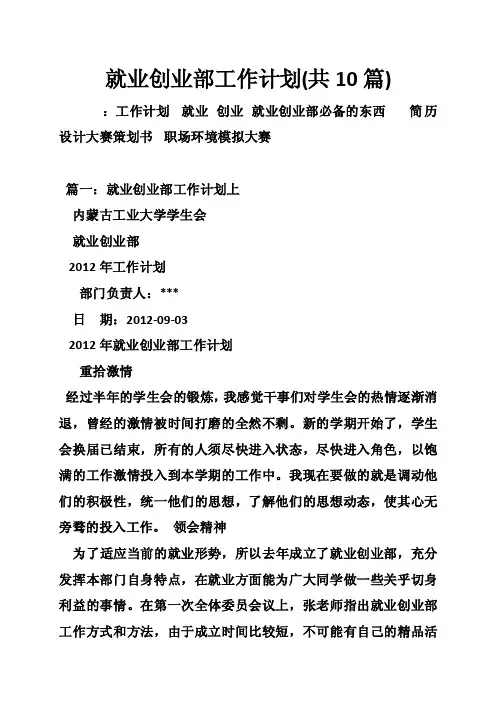 就业创业部工作计划(共 10 篇)

：工作计划 就业 创业 就业创业部必备的东西 简历设计大赛策划书 职场环境模拟大赛

篇一：就业创业部工作计划上

内蒙古工业大学学生会

就业创业部

2012 年工作计划

部门负责人：***

日 期：2012-09-03

2012 年就业创业部工作计划

重拾激情

经过半年的学生会的锻炼，我感觉干事们对学生会的热情逐渐消退，曾经的激情被时间打磨的全然不剩。新的学期开始了，学生会换届已结束，所有的人须尽快进入状态，尽快进入角色，以饱满的工作激情投入到本学期的工作中。我现在要做的就是调动他们的积极性，统一他们的思想，了解他们的思想动态，使其心无旁骛的投入工作。 领会精神

为了适应当前的就业形势，所以去年成立了就业创业部，充分发挥本部门自身特点，在就业方面能为广大同学做一些关乎切身利益的事情。在第一次全体委员会议上，张老师指出就业创业部工作方式和方法，由于成立时间比较短，不可能有自己的精品活